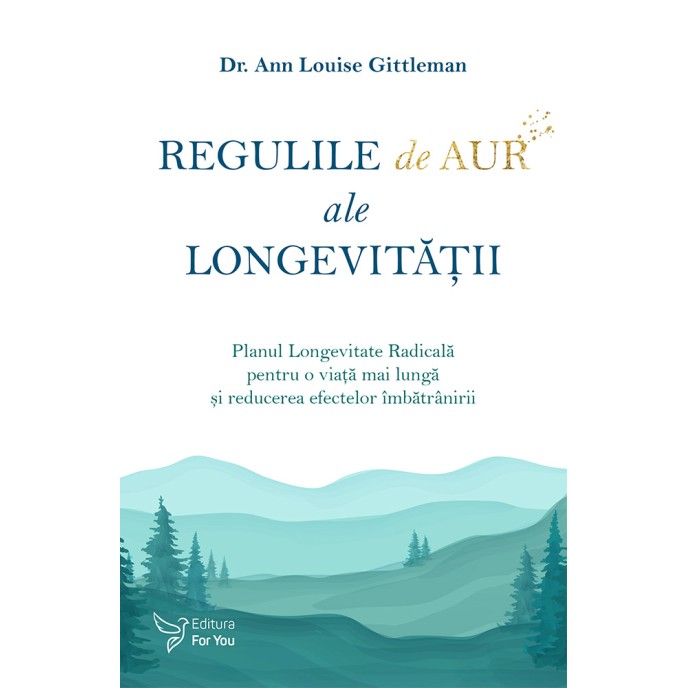 Dr. Ann Louise Gittleman

REGULILE de AUR ale LONGEVITĂȚII

Planul Longevitate Radicală pentru o viață mai lungă și reducerea efectelor îmbătrânirii

Editura For You